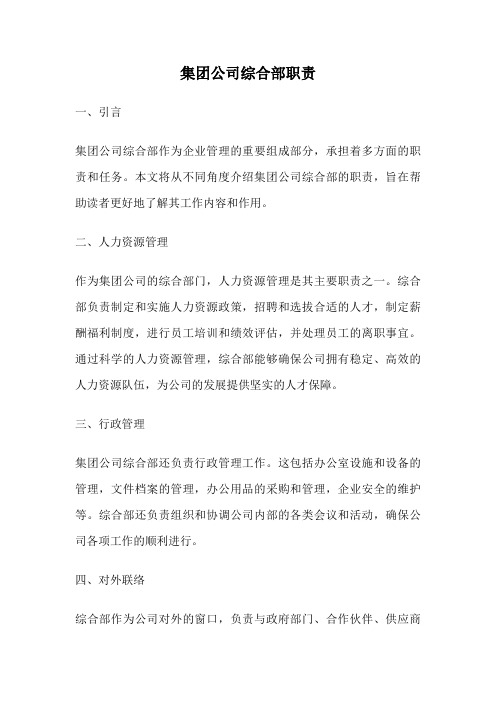 集团公司综合部职责

一、引言

集团公司综合部作为企业管理的重要组成部分，承担着多方面的职责和任务。本文将从不同角度介绍集团公司综合部的职责，旨在帮助读者更好地了解其工作内容和作用。

二、人力资源管理

作为集团公司的综合部门，人力资源管理是其主要职责之一。综合部负责制定和实施人力资源政策，招聘和选拔合适的人才，制定薪酬福利制度，进行员工培训和绩效评估，并处理员工的离职事宜。通过科学的人力资源管理，综合部能够确保公司拥有稳定、高效的人力资源队伍，为公司的发展提供坚实的人才保障。

三、行政管理

集团公司综合部还负责行政管理工作。这包括办公室设施和设备的管理，文件档案的管理，办公用品的采购和管理，企业安全的维护等。综合部还负责组织和协调公司内部的各类会议和活动，确保公司各项工作的顺利进行。

四、对外联络

综合部作为公司对外的窗口，负责与政府部门、合作伙伴、供应商